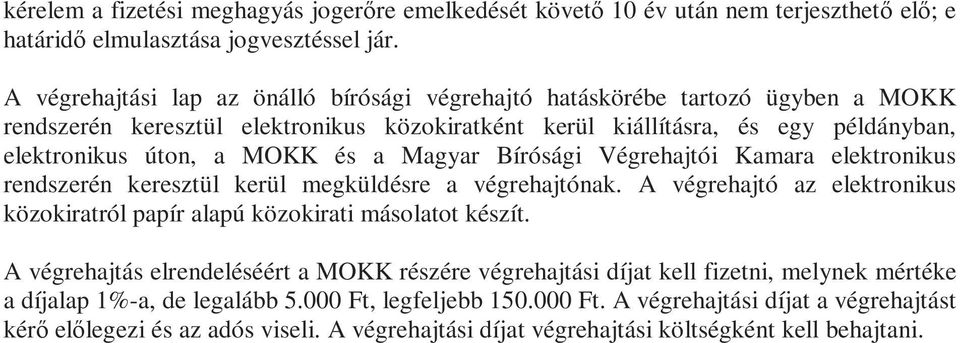 kérelem a fizetési meghagyás jogerőre emelkedését követő 10 év után nem terjeszthető elő; e határidő elmulasztása jogvesztéssel jár.

A végrehajtási lap az önálló bírósági végrehajtó hatáskörébe tartozó ügyben a MOKK rendszerén keresztül elektronikus közokiratként kerül kiállításra, és egy példányban, elektronikus úton, a MOKK és a Magyar Bírósági Végrehajtói Kamara elektronikus rendszerén keresztül kerül megküldésre a végrehajtónak. A végrehajtó az elektronikus közokiratról papír alapú közokirati másolatot készít.

A végrehajtás elrendeléséért a MOKK részére végrehajtási díjat kell fizetni, melynek mértéke a díjalap 1%-a, de legalább 5.000 Ft, legfeljebb 150.000 Ft. A végrehajtási díjat a végrehajtást kérő előlegezi és az adós viseli. A végrehajtási díjat végrehajtási költségként kell behajtani.